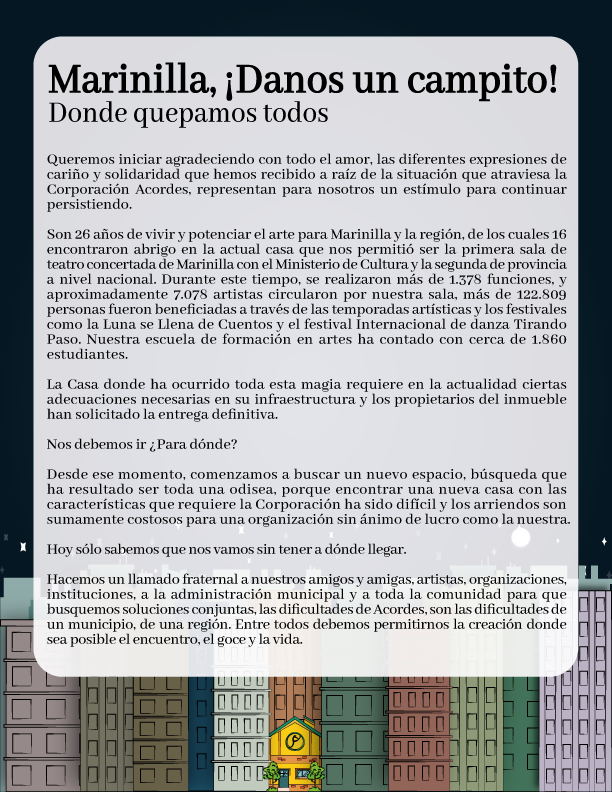 Marinilla, ¡Danos un campito!
Donde quepamos todos

Queremos iniciar agradeciendo con todo el amor, las diferentes expresiones de cariño y solidaridad que hemos recibido a raíz de la situación que atraviesa la Corporación Acordes, representan para nosotros un estímulo para continuar persistiendo.

Son 26 años de vivir y potenciar el arte para Marinilla y la región, de los cuales 16 encontraron abrigo en la actual casa que nos permitió ser la primera sala de teatro concertada de Marinilla con el Ministerio de Cultura y la segunda de provincia a nivel nacional. Durante este tiempo, se realizaron más de 1.378 funciones, y aproximadamente 7.078 artistas circularon por nuestra sala, más de 122.809 personas fueron beneficiadas a través de las temporadas artísticas y los festivales como la Luna se Llena de Cuentos y el festival Internacional de danza Tirando Paso. Nuestra escuela de formación en artes ha contado con cerca de 1.860 estudiantes.

La Casa donde ha ocurrido toda esta magia requiere en la actualidad ciertas adecuaciones necesarias en su infraestructura y los propietarios del inmueble han solicitado la entrega definitiva.

Nos debemos ir ¿Para dónde?

Desde ese momento, comenzamos a buscar un nuevo espacio, búsqueda que ha resultado ser toda una odisea, porque encontrar una nueva casa con las características que requiere la Corporación ha sido difícil y los arriendos son sumamente costosos para una organización sin ánimo de lucro como la nuestra.

Hoy sólo sabemos que nos vamos sin tener a dónde llegar.

Hacemos un llamado fraternal a nuestros amigos y amigas, artistas, organizaciones, instituciones, a la administración municipal y a toda la comunidad para que busquemos soluciones conjuntas, las dificultades de Acordes, son las dificultades de un municipio, de una región. Entre todos debemos permitirnos la creación donde sea posible el encuentro, el goce y la vida.